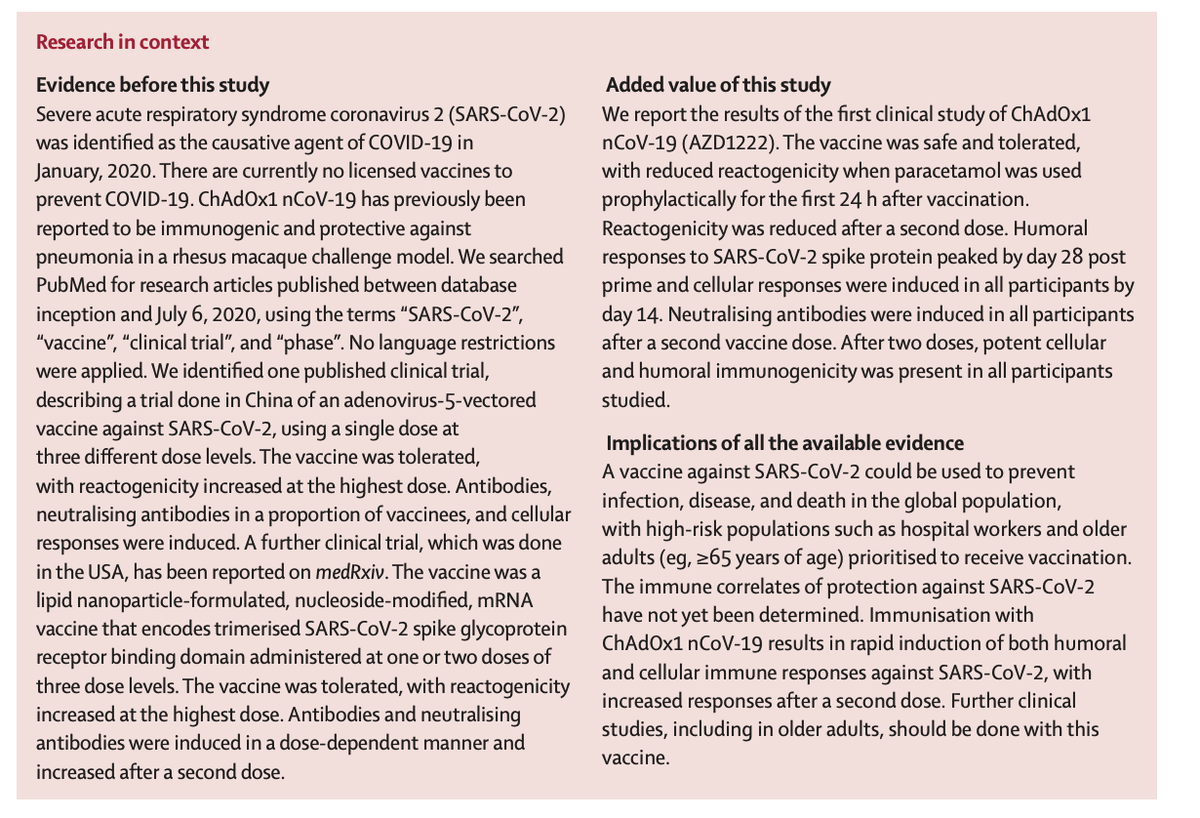 Research in context

Evidence before this study
Severe acute respiratory syndrome coronavirus 2 (SARS-CoV-2) was identified as the causative agent of COVID-19 in January, 2020. There are currently no licensed vaccines to prevent COVID-19. ChAdOx1 nCoV-19 has previously been reported to be immunogenic and protective against pneumonia in a rhesus macaque challenge model. We searched PubMed for research articles published between database inception and July 6, 2020, using the terms "SARS-CoV-2", "vaccine", "clinical trial", and "phase". No language restrictions were applied. We identified one published clinical trial, describing a trial done in China of an adenovirus-5-vectored vaccine against SARS-CoV-2, using a single dose at three different dose levels. The vaccine was tolerated, with reactogenicity increased at the highest dose. Antibodies, neutralising antibodies in a proportion of vaccinees, and cellular responses were induced. A further clinical trial, which was done in the USA, has been reported on medRxiv. The vaccine was a lipid nanoparticle-formulated, nucleoside-modified, mRNA vaccine that encodes trimerised SARS-CoV-2 spike glycoprotein receptor binding domain administered at one or two doses of three dose levels. The vaccine was tolerated, with reactogenicity increased at the highest dose. Antibodies and neutralising antibodies were induced in a dose-dependent manner and increased after a second dose.

Added value of this study
We report the results of the first clinical study of ChAdOx1 nCoV-19 (AZD1222). The vaccine was safe and tolerated, with reduced reactogenicity when paracetamol was used prophylactically for the first 24 h after vaccination. Reactogenicity was reduced after a second dose. Humoral responses to SARS-CoV-2 spike protein peaked by day 28 post prime and cellular responses were induced in all participants by day 14. Neutralising antibodies were induced in all participants after a second vaccine dose. After two doses, potent cellular and humoral immunogenicity was present in all participants studied.

Implications of all the available evidence
A vaccine against SARS-CoV-2 could be used to prevent infection, disease, and death in the global population, with high-risk populations such as hospital workers and older adults (eg, ≥65 years of age) prioritised to receive vaccination. The immune correlates of protection against SARS-CoV-2 have not yet been determined. Immunisation with ChAdOx1 nCoV-19 results in rapid induction of both humoral and cellular immune responses against SARS-CoV-2, with increased responses after a second dose. Further clinical studies, including in older adults, should be done with this vaccine.